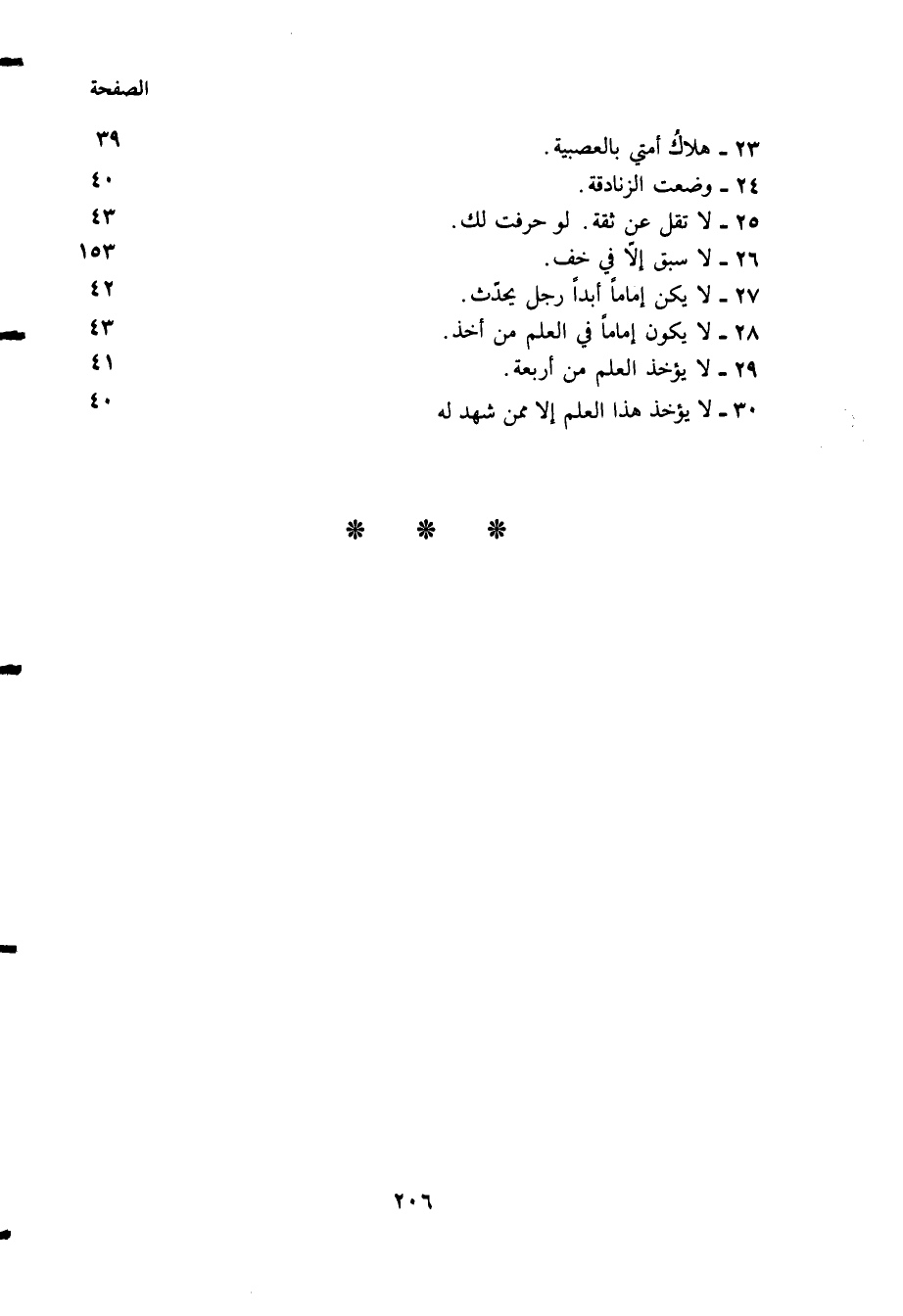 الصفحة

٢٣ ـ هلاكُ أمتي بالعصبية. ٣٩
٢٤ ـ وضعت الزنادقة. ٤٠
٢٥ ـ لا تقل عن ثقة. لو حرفت لك. ٤٣
٢٦ ـ لا سبق إلّا في خف. ١٥٣
٢٧ ـ لا يكن إماماً أبداً رجل يحدّث. ٤٢
٢٨ ـ لا يكون إماماً في العلم من أخذ. ٤٣
٢٩ ـ لا يؤخذ العلم من أربعة. ٤١
٣٠ ـ لا يؤخذ هذا العلم إلا ممن شهد له ٤٠

* * *

٢٠٦